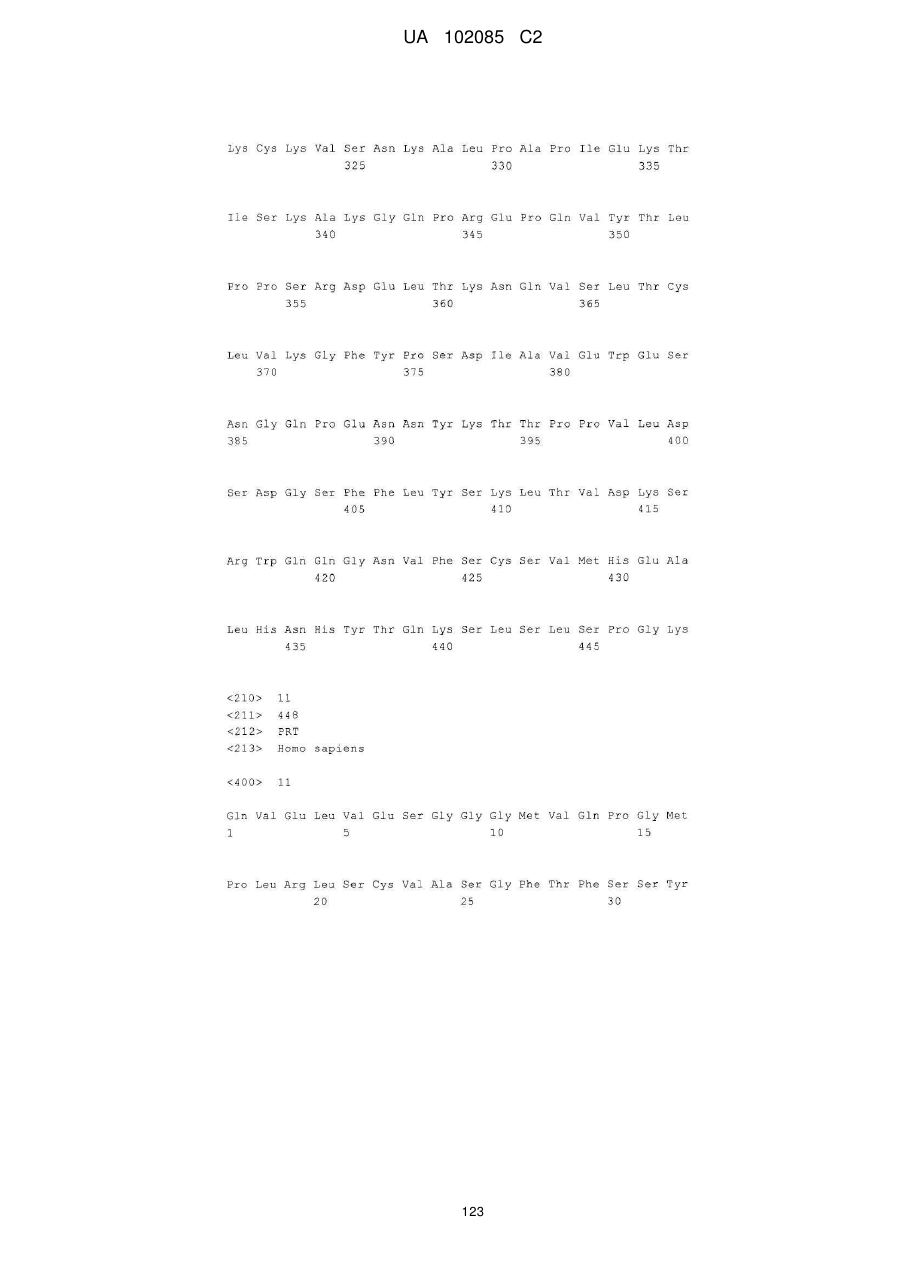 UA 102085 C2

Lys Cys Lys Val Ser Asn Lys Ala Leu Pro Ala Pro Ile Glu Lys Thr
325 330 335

Ile Ser Lys Ala Lys Gly Gln Pro Arg Glu Pro Gln Val Tyr Thr Leu
340 345 350

Pro Pro Ser Arg Asp Glu Leu Thr Lys Asn Gln Val Ser Leu Thr Cys
355 360 365

Leu Val Lys Gly Phe Tyr Pro Ser Asp Ile Ala Val Glu Trp Glu Ser
370 375 380

Asn Gly Gln Pro Glu Asn Asn Tyr Lys Thr Thr Pro Pro Val Leu Asp
385 390 395 400

Ser Asp Gly Ser Phe Phe Leu Tyr Ser Lys Leu Thr Val Asp Lys Ser
405 410 415

Arg Trp Gln Gln Gly Asn Val Phe Ser Cys Ser Val Met His Glu Ala
420 425 430

Leu His Asn His Tyr Thr Gln Lys Ser Leu Ser Leu Ser Pro Gly Lys
435 440 445

<210> 11
<211> 448
<212> PRT
<213> Homo sapiens

<400> 11

Gln Val Glu Leu Val Glu Ser Gly Gly Gly Met Val Gln Pro Gly Met
1 5 10 15

Pro Leu Arg Leu Ser Cys Val Ala Ser Gly Phe Thr Phe Ser Ser Tyr
20 25 30

123